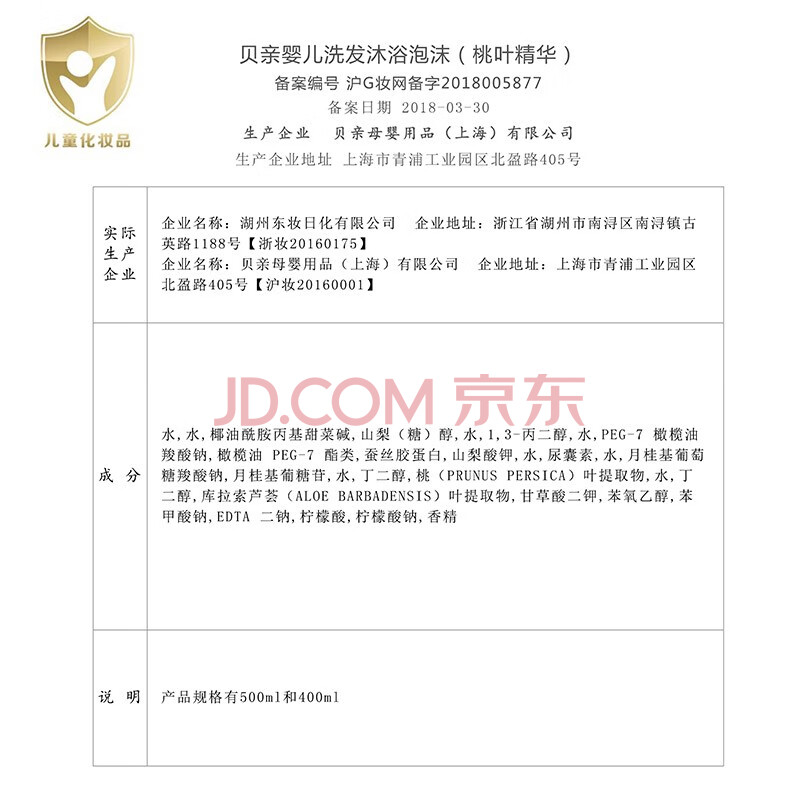 儿童化妆品

贝亲婴儿洗发沐浴泡沫（桃叶精华）
备案编号 沪G妆网备字2018005877
备案日期 2018-03-30
生产企业 贝亲母婴用品（上海）有限公司
生产企业地址 上海市青浦工业园区北盈路405号

| 实际生产企业 | 企业名称：湖州东妆日化有限公司 企业地址：浙江省湖州市南浔区南浔镇古英路1188号【浙妆20160175】 企业名称：贝亲母婴用品（上海）有限公司 企业地址：上海市青浦工业园区北盈路405号【沪妆20160001】 |
|---|---|
| 成分 | 水,水,椰油酰胺丙基甜菜碱,山梨（糖）醇,水,1,3-丙二醇,水,PEG-7 橄榄油羧酸钠,橄榄油 PEG-7 酯类,蚕丝胶蛋白,山梨酸钾,水,尿囊素,水,月桂基葡萄糖羧酸钠,月桂基葡糖苷,水,丁二醇,桃（PRUNUS PERSICA）叶提取物,水,丁二醇,库拉索芦荟（ALOE BARBADENSIS）叶提取物,甘草酸二钾,苯氧乙醇,苯甲酸钠,EDTA 二钠,柠檬酸,柠檬酸钠,香精 |
| 说明 | 产品规格有500ml和400ml |

JD.COM 京东